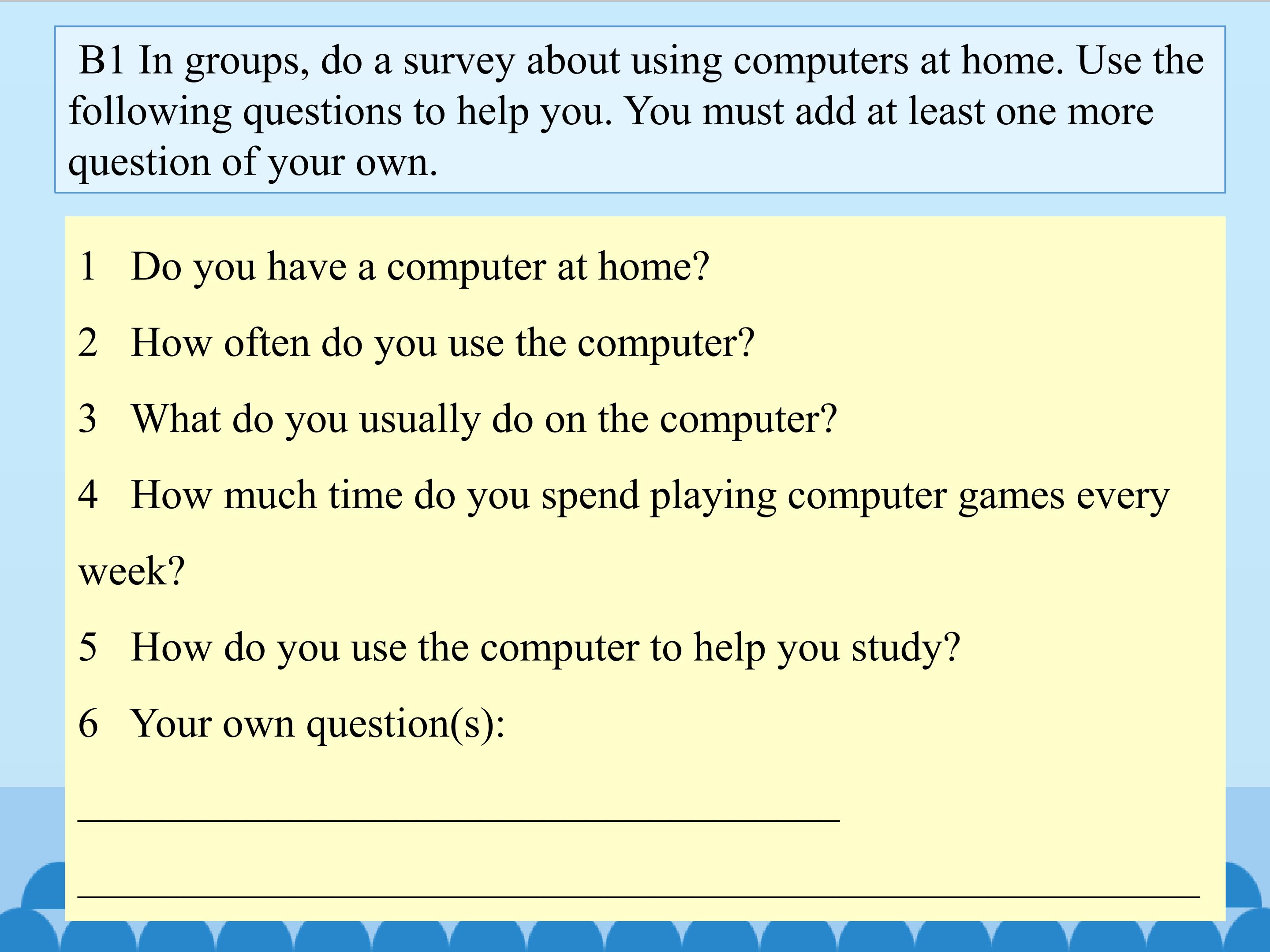 B1 In groups, do a survey about using computers at home. Use the following questions to help you. You must add at least one more question of your own.

1 Do you have a computer at home?

2 How often do you use the computer?

3 What do you usually do on the computer?

4 How much time do you spend playing computer games every week?

5 How do you use the computer to help you study?

6 Your own question(s):

____

____